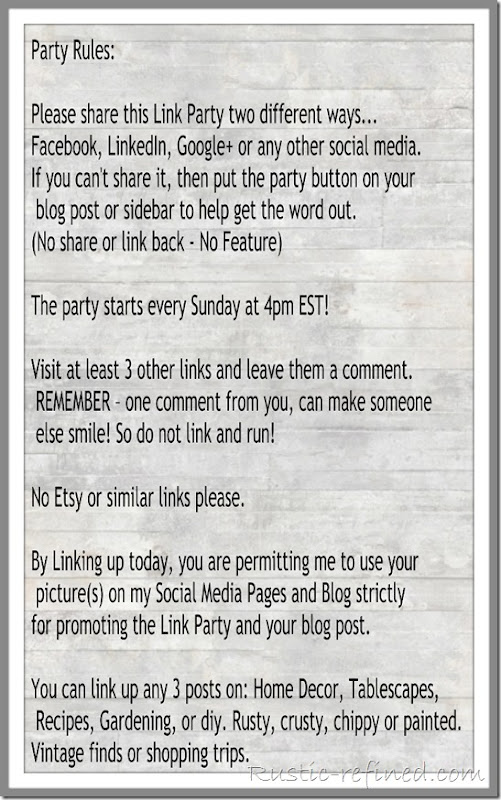 Party Rules:

Please share this Link Party two different ways... Facebook, LinkedIn, Google+ or any other social media. If you can't share it, then put the party button on your blog post or sidebar to help get the word out. (No share or link back - No Feature)

The party starts every Sunday at 4pm EST!

Visit at least 3 other links and leave them a comment. REMEMBER - one comment from you, can make someone else smile! So do not link and run!

No Etsy or similar links please.

By Linking up today, you are permitting me to use your picture(s) on my Social Media Pages and Blog strictly for promoting the Link Party and your blog post.

You can link up any 3 posts on: Home Decor, Tablescapes, Recipes, Gardening, or diy. Rusty, crusty, chippy or painted. Vintage finds or shopping trips.

Rustic-refined.com